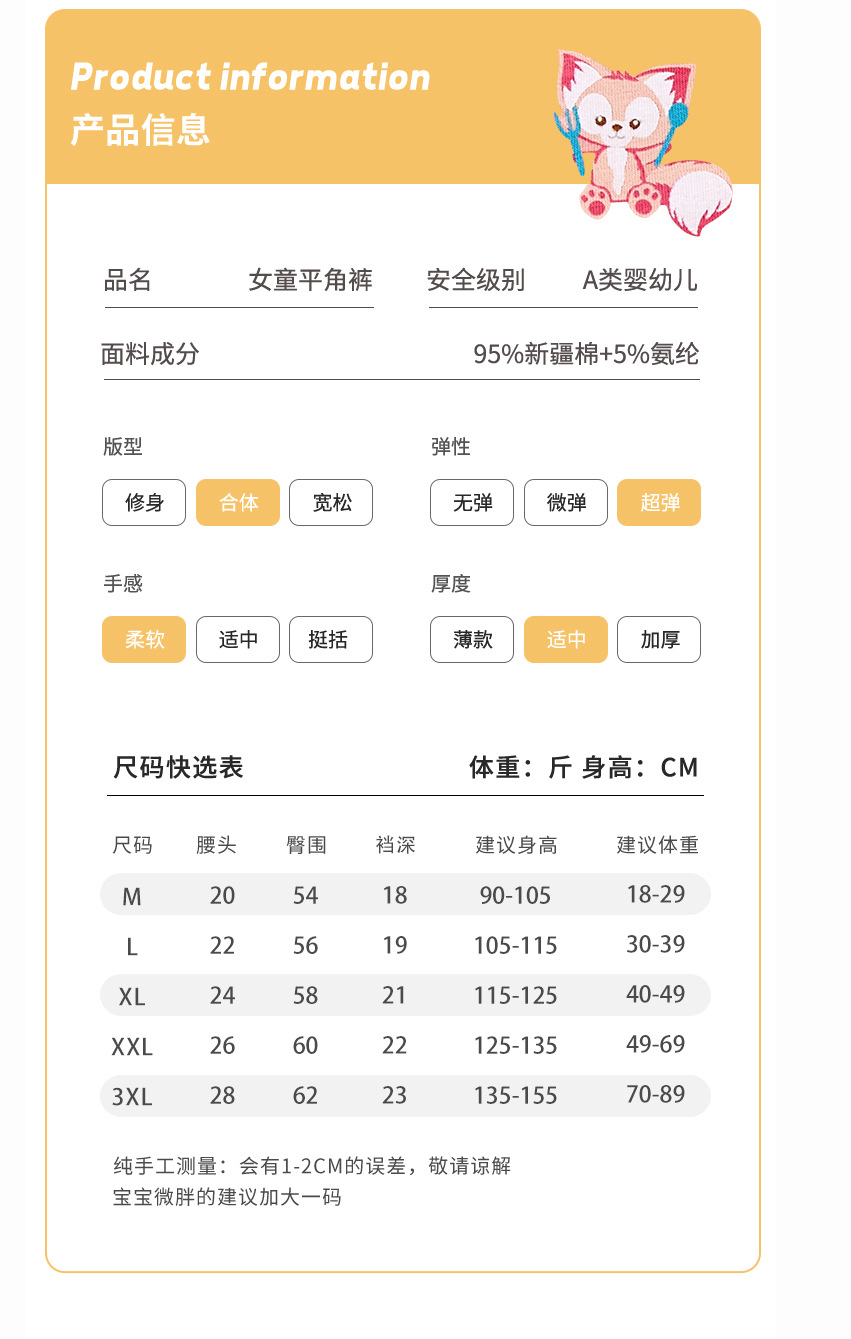 Product information
产品信息

品名 女童平角裤 安全级别 A类婴幼儿

面料成分 95%新疆棉+5%氨纶

版型
修身 合体 宽松

弹性
无弹 微弹 超弹

手感
柔软 适中 挺括

厚度
薄款 适中 加厚

尺码快选表 体重：斤 身高：CM

| 尺码 | 腰头 | 臀围 | 裆深 | 建议身高 | 建议体重 |
|---|---|---|---|---|---|
| M | 20 | 54 | 18 | 90-105 | 18-29 |
| L | 22 | 56 | 19 | 105-115 | 30-39 |
| XL | 24 | 58 | 21 | 115-125 | 40-49 |
| XXL | 26 | 60 | 22 | 125-135 | 49-69 |
| 3XL | 28 | 62 | 23 | 135-155 | 70-89 |

纯手工测量：会有1-2CM的误差，敬请谅解
宝宝微胖的建议加大一码